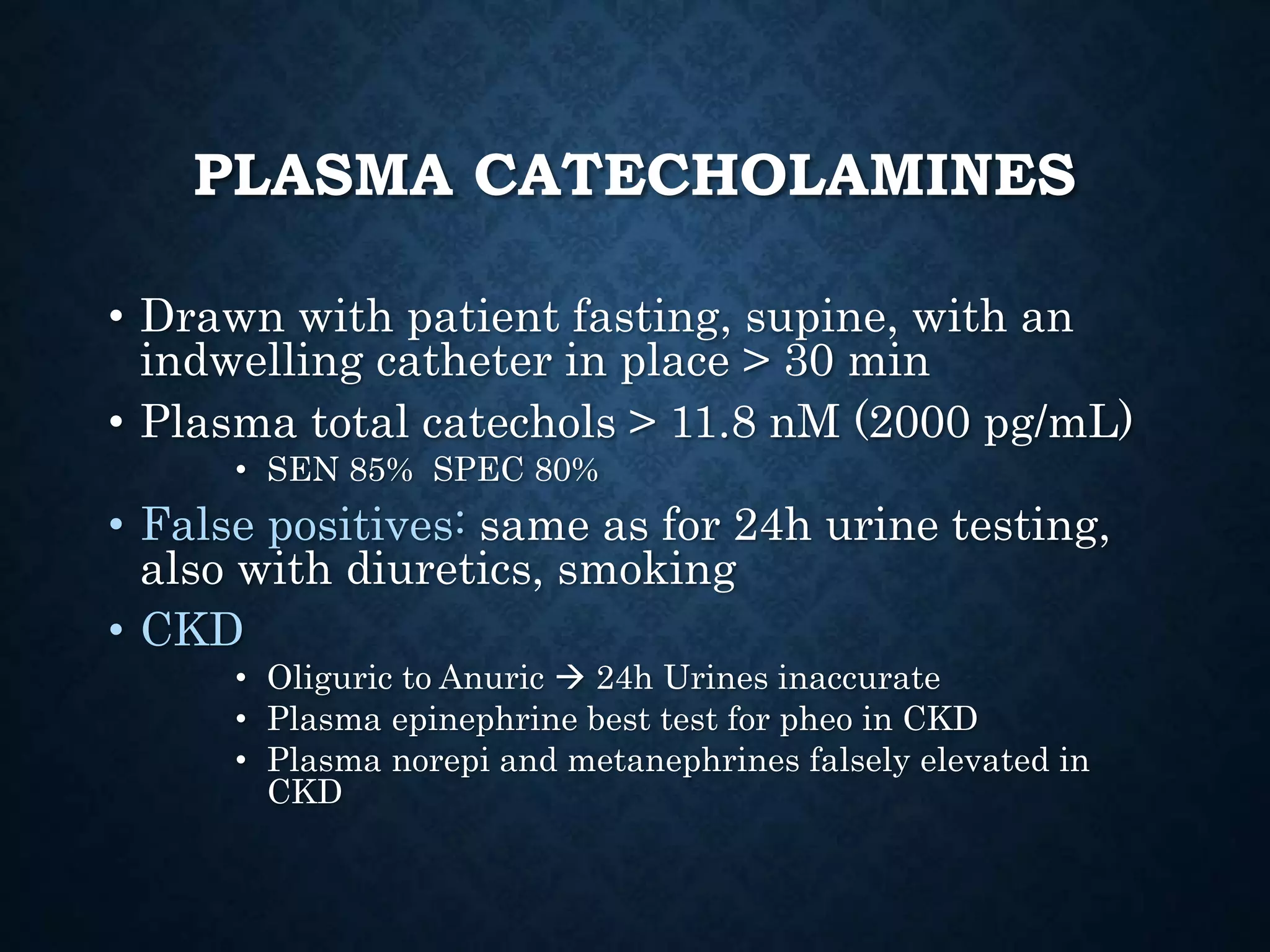 PLASMA CATECHOLAMINES

• Drawn with patient fasting, supine, with an indwelling catheter in place > 30 min
• Plasma total catechols > 11.8 nM (2000 pg/mL)
  • SEN 85%  SPEC 80%
• False positives: same as for 24h urine testing, also with diuretics, smoking
• CKD
  • Oliguric to Anuric → 24h Urines inaccurate
  • Plasma epinephrine best test for pheo in CKD
  • Plasma norepi and metanephrines falsely elevated in CKD